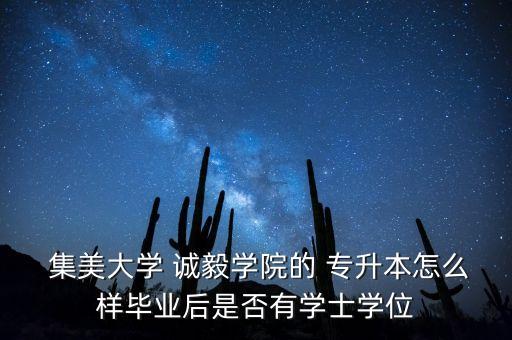 集美大学 诚毅学院的 专升本怎么样毕业后是否有学士学位